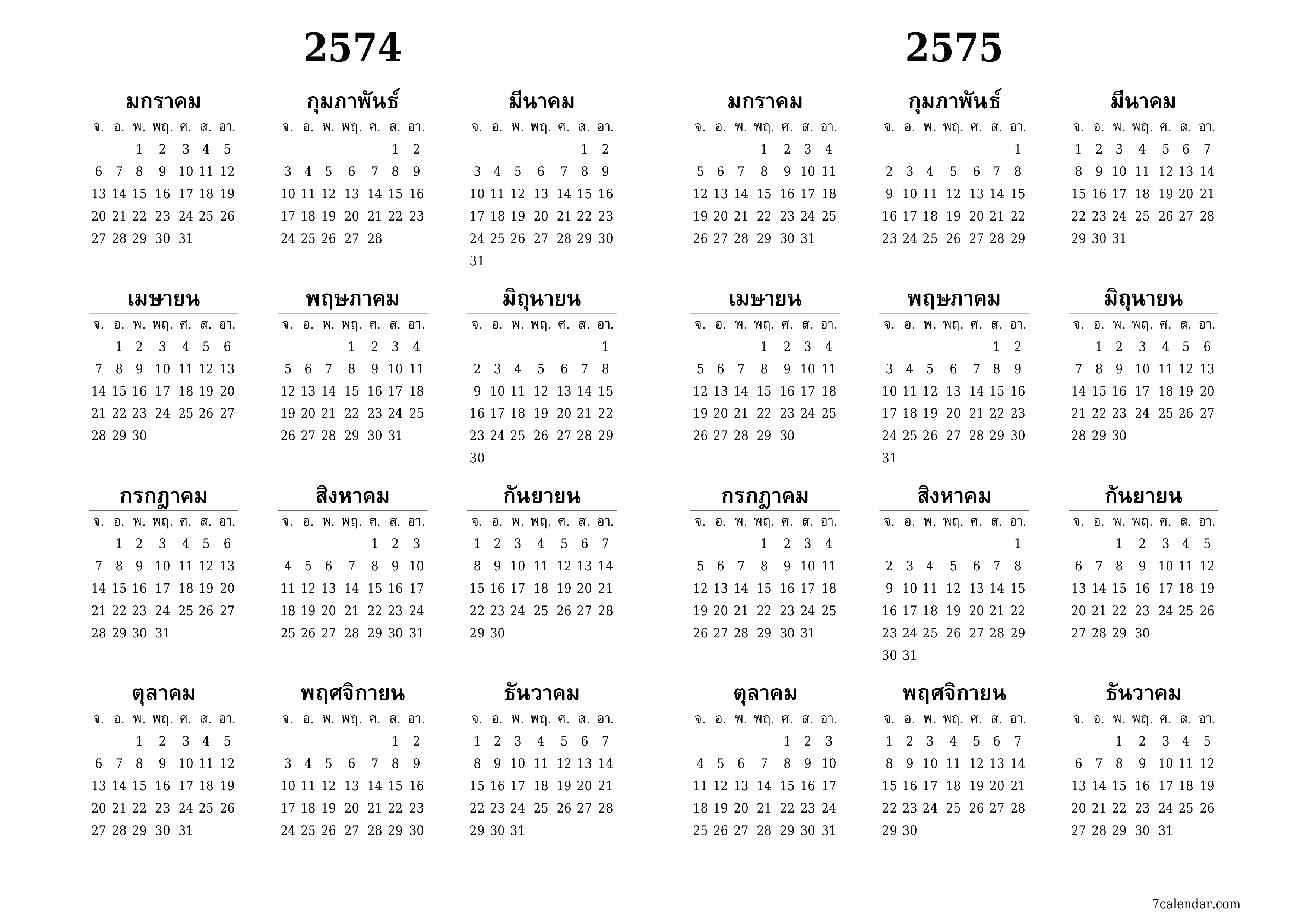 2574

มกราคม
| จ. | อ. | พ. | พฤ. | ศ. | ส. | อา. |
|---|---|---|---|---|---|---|
| | | 1 | 2 | 3 | 4 | 5 |
| 6 | 7 | 8 | 9 | 10 | 11 | 12 |
| 13 | 14 | 15 | 16 | 17 | 18 | 19 |
| 20 | 21 | 22 | 23 | 24 | 25 | 26 |
| 27 | 28 | 29 | 30 | 31 | | |

กุมภาพันธ์
| จ. | อ. | พ. | พฤ. | ศ. | ส. | อา. |
|---|---|---|---|---|---|---|
| | | | | | 1 | 2 |
| 3 | 4 | 5 | 6 | 7 | 8 | 9 |
| 10 | 11 | 12 | 13 | 14 | 15 | 16 |
| 17 | 18 | 19 | 20 | 21 | 22 | 23 |
| 24 | 25 | 26 | 27 | 28 | | |

มีนาคม
| จ. | อ. | พ. | พฤ. | ศ. | ส. | อา. |
|---|---|---|---|---|---|---|
| | | | | | 1 | 2 |
| 3 | 4 | 5 | 6 | 7 | 8 | 9 |
| 10 | 11 | 12 | 13 | 14 | 15 | 16 |
| 17 | 18 | 19 | 20 | 21 | 22 | 23 |
| 24 | 25 | 26 | 27 | 28 | 29 | 30 |
| 31 | | | | | | |

เมษายน
| จ. | อ. | พ. | พฤ. | ศ. | ส. | อา. |
|---|---|---|---|---|---|---|
| | 1 | 2 | 3 | 4 | 5 | 6 |
| 7 | 8 | 9 | 10 | 11 | 12 | 13 |
| 14 | 15 | 16 | 17 | 18 | 19 | 20 |
| 21 | 22 | 23 | 24 | 25 | 26 | 27 |
| 28 | 29 | 30 | | | | |

พฤษภาคม
| จ. | อ. | พ. | พฤ. | ศ. | ส. | อา. |
|---|---|---|---|---|---|---|
| | | | 1 | 2 | 3 | 4 |
| 5 | 6 | 7 | 8 | 9 | 10 | 11 |
| 12 | 13 | 14 | 15 | 16 | 17 | 18 |
| 19 | 20 | 21 | 22 | 23 | 24 | 25 |
| 26 | 27 | 28 | 29 | 30 | 31 | |

มิถุนายน
| จ. | อ. | พ. | พฤ. | ศ. | ส. | อา. |
|---|---|---|---|---|---|---|
| | | | | | | 1 |
| 2 | 3 | 4 | 5 | 6 | 7 | 8 |
| 9 | 10 | 11 | 12 | 13 | 14 | 15 |
| 16 | 17 | 18 | 19 | 20 | 21 | 22 |
| 23 | 24 | 25 | 26 | 27 | 28 | 29 |
| 30 | | | | | | |

กรกฎาคม
| จ. | อ. | พ. | พฤ. | ศ. | ส. | อา. |
|---|---|---|---|---|---|---|
| | 1 | 2 | 3 | 4 | 5 | 6 |
| 7 | 8 | 9 | 10 | 11 | 12 | 13 |
| 14 | 15 | 16 | 17 | 18 | 19 | 20 |
| 21 | 22 | 23 | 24 | 25 | 26 | 27 |
| 28 | 29 | 30 | 31 | | | |

สิงหาคม
| จ. | อ. | พ. | พฤ. | ศ. | ส. | อา. |
|---|---|---|---|---|---|---|
| | | | | 1 | 2 | 3 |
| 4 | 5 | 6 | 7 | 8 | 9 | 10 |
| 11 | 12 | 13 | 14 | 15 | 16 | 17 |
| 18 | 19 | 20 | 21 | 22 | 23 | 24 |
| 25 | 26 | 27 | 28 | 29 | 30 | 31 |

กันยายน
| จ. | อ. | พ. | พฤ. | ศ. | ส. | อา. |
|---|---|---|---|---|---|---|
| 1 | 2 | 3 | 4 | 5 | 6 | 7 |
| 8 | 9 | 10 | 11 | 12 | 13 | 14 |
| 15 | 16 | 17 | 18 | 19 | 20 | 21 |
| 22 | 23 | 24 | 25 | 26 | 27 | 28 |
| 29 | 30 | | | | | |

ตุลาคม
| จ. | อ. | พ. | พฤ. | ศ. | ส. | อา. |
|---|---|---|---|---|---|---|
| | | 1 | 2 | 3 | 4 | 5 |
| 6 | 7 | 8 | 9 | 10 | 11 | 12 |
| 13 | 14 | 15 | 16 | 17 | 18 | 19 |
| 20 | 21 | 22 | 23 | 24 | 25 | 26 |
| 27 | 28 | 29 | 30 | 31 | | |

พฤศจิกายน
| จ. | อ. | พ. | พฤ. | ศ. | ส. | อา. |
|---|---|---|---|---|---|---|
| | | | | | 1 | 2 |
| 3 | 4 | 5 | 6 | 7 | 8 | 9 |
| 10 | 11 | 12 | 13 | 14 | 15 | 16 |
| 17 | 18 | 19 | 20 | 21 | 22 | 23 |
| 24 | 25 | 26 | 27 | 28 | 29 | 30 |

ธันวาคม
| จ. | อ. | พ. | พฤ. | ศ. | ส. | อา. |
|---|---|---|---|---|---|---|
| 1 | 2 | 3 | 4 | 5 | 6 | 7 |
| 8 | 9 | 10 | 11 | 12 | 13 | 14 |
| 15 | 16 | 17 | 18 | 19 | 20 | 21 |
| 22 | 23 | 24 | 25 | 26 | 27 | 28 |
| 29 | 30 | 31 | | | | |

2575

มกราคม
| จ. | อ. | พ. | พฤ. | ศ. | ส. | อา. |
|---|---|---|---|---|---|---|
| | | | 1 | 2 | 3 | 4 |
| 5 | 6 | 7 | 8 | 9 | 10 | 11 |
| 12 | 13 | 14 | 15 | 16 | 17 | 18 |
| 19 | 20 | 21 | 22 | 23 | 24 | 25 |
| 26 | 27 | 28 | 29 | 30 | 31 | |

กุมภาพันธ์
| จ. | อ. | พ. | พฤ. | ศ. | ส. | อา. |
|---|---|---|---|---|---|---|
| | | | | | | 1 |
| 2 | 3 | 4 | 5 | 6 | 7 | 8 |
| 9 | 10 | 11 | 12 | 13 | 14 | 15 |
| 16 | 17 | 18 | 19 | 20 | 21 | 22 |
| 23 | 24 | 25 | 26 | 27 | 28 | 29 |

มีนาคม
| จ. | อ. | พ. | พฤ. | ศ. | ส. | อา. |
|---|---|---|---|---|---|---|
| 1 | 2 | 3 | 4 | 5 | 6 | 7 |
| 8 | 9 | 10 | 11 | 12 | 13 | 14 |
| 15 | 16 | 17 | 18 | 19 | 20 | 21 |
| 22 | 23 | 24 | 25 | 26 | 27 | 28 |
| 29 | 30 | 31 | | | | |

เมษายน
| จ. | อ. | พ. | พฤ. | ศ. | ส. | อา. |
|---|---|---|---|---|---|---|
| | | | 1 | 2 | 3 | 4 |
| 5 | 6 | 7 | 8 | 9 | 10 | 11 |
| 12 | 13 | 14 | 15 | 16 | 17 | 18 |
| 19 | 20 | 21 | 22 | 23 | 24 | 25 |
| 26 | 27 | 28 | 29 | 30 | | |

พฤษภาคม
| จ. | อ. | พ. | พฤ. | ศ. | ส. | อา. |
|---|---|---|---|---|---|---|
| | | | | | 1 | 2 |
| 3 | 4 | 5 | 6 | 7 | 8 | 9 |
| 10 | 11 | 12 | 13 | 14 | 15 | 16 |
| 17 | 18 | 19 | 20 | 21 | 22 | 23 |
| 24 | 25 | 26 | 27 | 28 | 29 | 30 |
| 31 | | | | | | |

มิถุนายน
| จ. | อ. | พ. | พฤ. | ศ. | ส. | อา. |
|---|---|---|---|---|---|---|
| | 1 | 2 | 3 | 4 | 5 | 6 |
| 7 | 8 | 9 | 10 | 11 | 12 | 13 |
| 14 | 15 | 16 | 17 | 18 | 19 | 20 |
| 21 | 22 | 23 | 24 | 25 | 26 | 27 |
| 28 | 29 | 30 | | | | |

กรกฎาคม
| จ. | อ. | พ. | พฤ. | ศ. | ส. | อา. |
|---|---|---|---|---|---|---|
| | | | 1 | 2 | 3 | 4 |
| 5 | 6 | 7 | 8 | 9 | 10 | 11 |
| 12 | 13 | 14 | 15 | 16 | 17 | 18 |
| 19 | 20 | 21 | 22 | 23 | 24 | 25 |
| 26 | 27 | 28 | 29 | 30 | 31 | |

สิงหาคม
| จ. | อ. | พ. | พฤ. | ศ. | ส. | อา. |
|---|---|---|---|---|---|---|
| | | | | | | 1 |
| 2 | 3 | 4 | 5 | 6 | 7 | 8 |
| 9 | 10 | 11 | 12 | 13 | 14 | 15 |
| 16 | 17 | 18 | 19 | 20 | 21 | 22 |
| 23 | 24 | 25 | 26 | 27 | 28 | 29 |
| 30 | 31 | | | | | |

กันยายน
| จ. | อ. | พ. | พฤ. | ศ. | ส. | อา. |
|---|---|---|---|---|---|---|
| | | 1 | 2 | 3 | 4 | 5 |
| 6 | 7 | 8 | 9 | 10 | 11 | 12 |
| 13 | 14 | 15 | 16 | 17 | 18 | 19 |
| 20 | 21 | 22 | 23 | 24 | 25 | 26 |
| 27 | 28 | 29 | 30 | | | |

ตุลาคม
| จ. | อ. | พ. | พฤ. | ศ. | ส. | อา. |
|---|---|---|---|---|---|---|
| | | | | 1 | 2 | 3 |
| 4 | 5 | 6 | 7 | 8 | 9 | 10 |
| 11 | 12 | 13 | 14 | 15 | 16 | 17 |
| 18 | 19 | 20 | 21 | 22 | 23 | 24 |
| 25 | 26 | 27 | 28 | 29 | 30 | 31 |

พฤศจิกายน
| จ. | อ. | พ. | พฤ. | ศ. | ส. | อา. |
|---|---|---|---|---|---|---|
| 1 | 2 | 3 | 4 | 5 | 6 | 7 |
| 8 | 9 | 10 | 11 | 12 | 13 | 14 |
| 15 | 16 | 17 | 18 | 19 | 20 | 21 |
| 22 | 23 | 24 | 25 | 26 | 27 | 28 |
| 29 | 30 | | | | | |

ธันวาคม
| จ. | อ. | พ. | พฤ. | ศ. | ส. | อา. |
|---|---|---|---|---|---|---|
| | | 1 | 2 | 3 | 4 | 5 |
| 6 | 7 | 8 | 9 | 10 | 11 | 12 |
| 13 | 14 | 15 | 16 | 17 | 18 | 19 |
| 20 | 21 | 22 | 23 | 24 | 25 | 26 |
| 27 | 28 | 29 | 30 | 31 | | |

7calendar.com